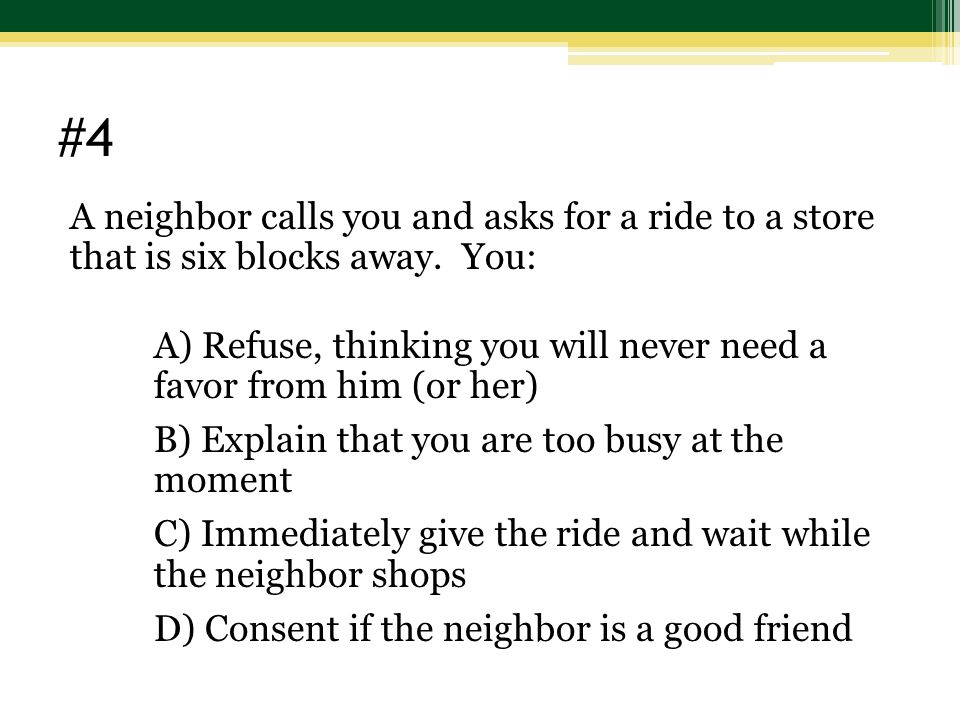 #4

A neighbor calls you and asks for a ride to a store that is six blocks away.  You:

A) Refuse, thinking you will never need a favor from him (or her)

B) Explain that you are too busy at the moment

C) Immediately give the ride and wait while the neighbor shops

D) Consent if the neighbor is a good friend